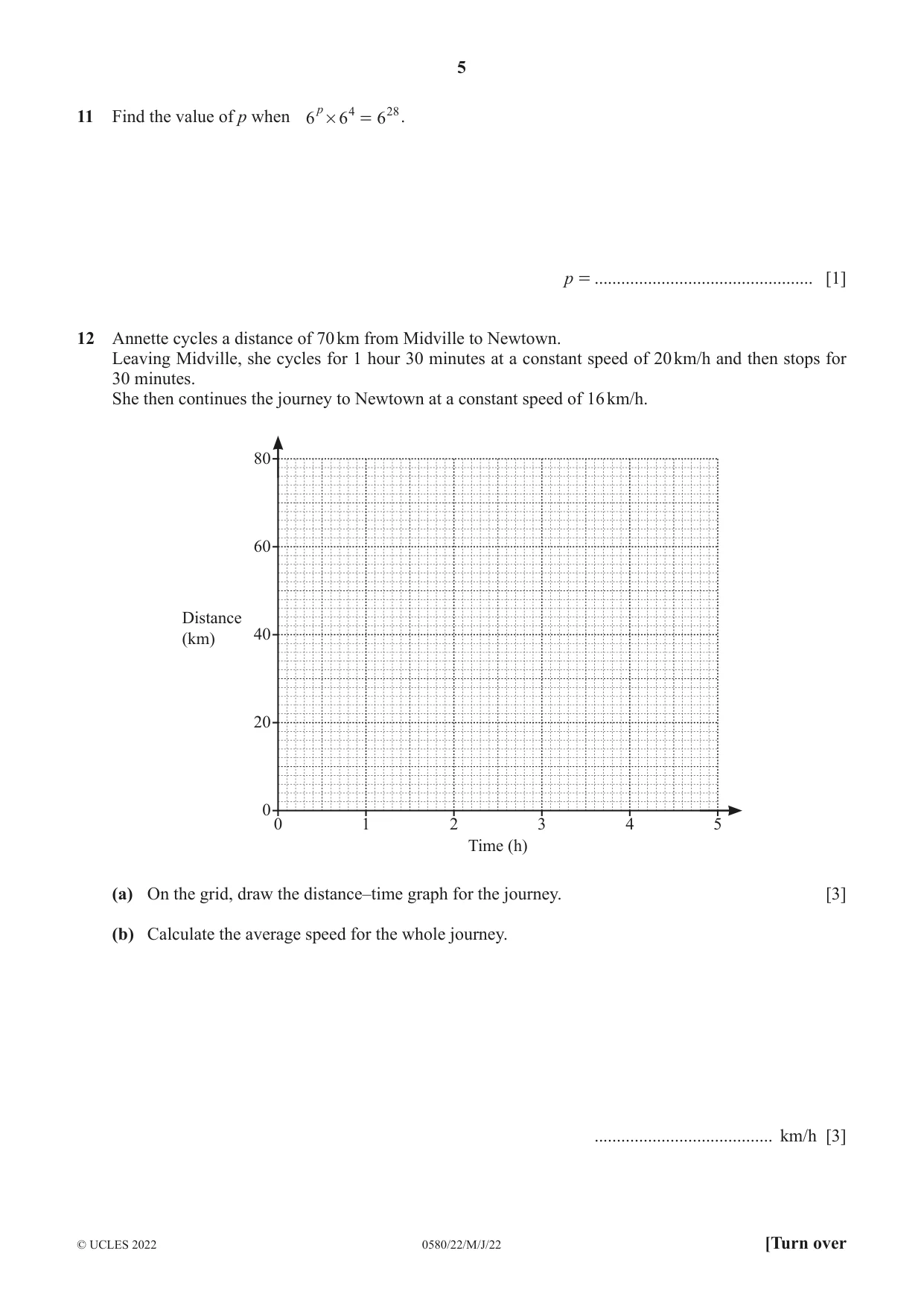 5

11 Find the value of p when $6^p \times 6^4 = 6^{28}$.

p = ____ [1]

12 Annette cycles a distance of 70 km from Midville to Newtown.
Leaving Midville, she cycles for 1 hour 30 minutes at a constant speed of 20 km/h and then stops for 30 minutes.
She then continues the journey to Newtown at a constant speed of 16 km/h.

80
60
Distance
(km)
40
20
0
0 1 2 3 4 5
Time (h)

(a) On the grid, draw the distance–time graph for the journey. [3]

(b) Calculate the average speed for the whole journey.

____ km/h [3]

© UCLES 2022 0580/22/M/J/22 [Turn over